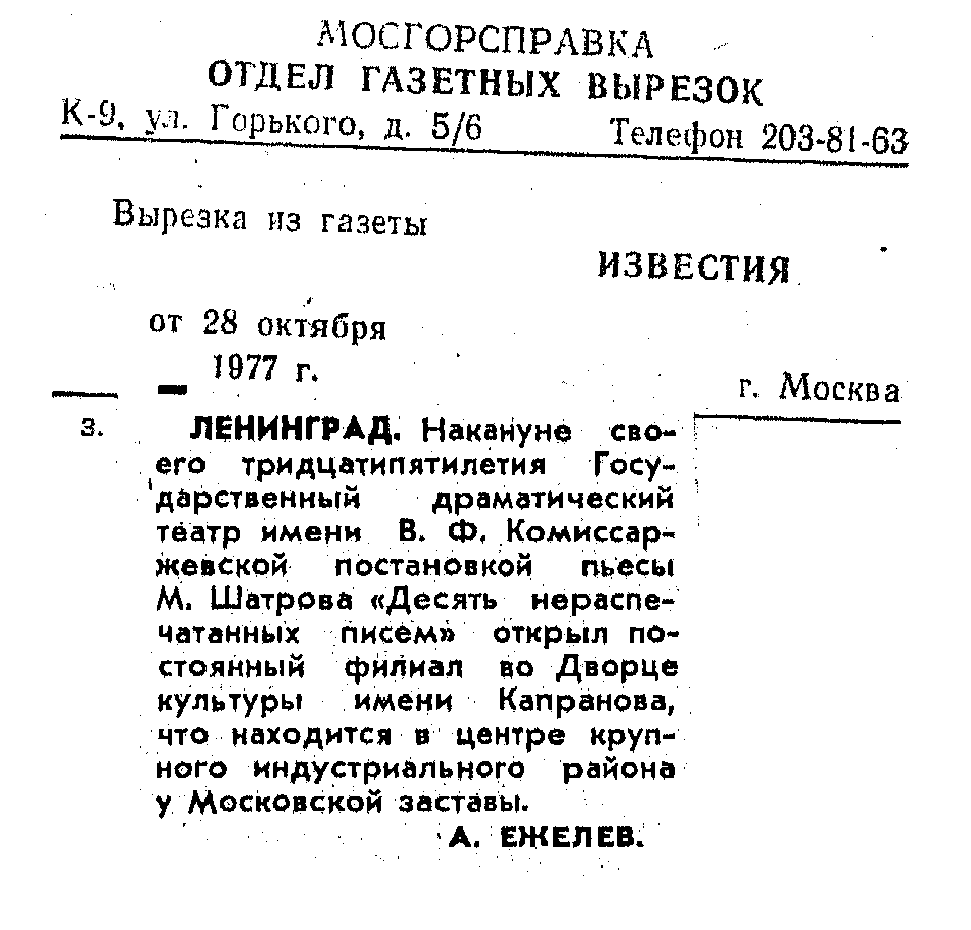 МОСГОРСПРАВКА
ОТДЕЛ ГАЗЕТНЫХ ВЫРЕЗОК
К-9, ул. Горького, д. 5/6 Телефон 203-81-63

Вырезка из газеты
ИЗВЕСТИЯ

от 28 октября
1977 г.
г. Москва

з.

ЛЕНИНГРАД. Накануне своего тридцатипятилетия Государственный драматический театр имени В. Ф. Комиссаржевской постановкой пьесы М. Шатрова «Десять нераспечатанных писем» открыл постоянный филиал во Дворце культуры имени Капранова, что находится в центре крупного индустриального района у Московской заставы.

А. ЕЖЕЛЕВ.